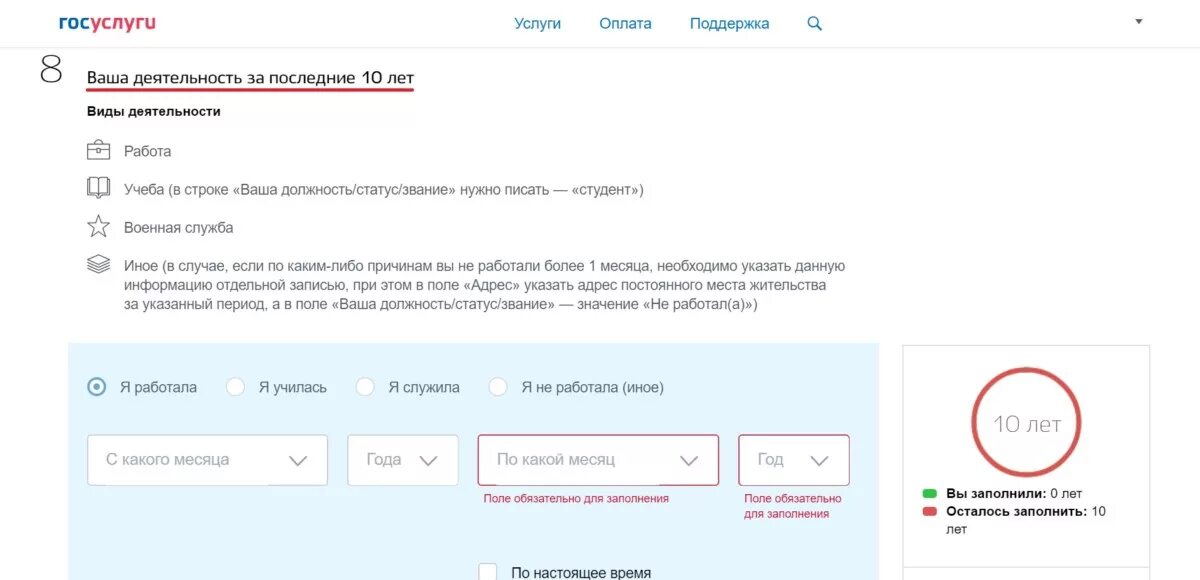 госуслуги

Услуги Оплата Поддержка

8 Ваша деятельность за последние 10 лет

Виды деятельности

Работа

Учеба (в строке «Ваша должность/статус/звание» нужно писать — «студент»)

Военная служба

Иное (в случае, если по каким-либо причинам вы не работали более 1 месяца, необходимо указать данную информацию отдельной записью, при этом в поле «Адрес» указать адрес постоянного места жительства за указанный период, а в поле «Ваша должность/статус/звание» — значение «Не работал(а)»)

Я работала Я училась Я служила Я не работала (иное)

С какого месяца Года По какой месяц Год

Поле обязательно для заполнения Поле обязательно для заполнения

По настоящее время

10 лет

Вы заполнили: 0 лет
Осталось заполнить: 10 лет